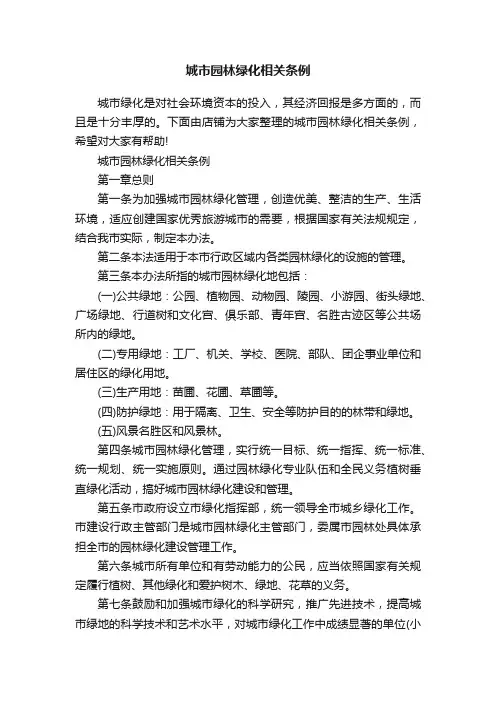 城市园林绿化相关条例

城市绿化是对社会环境资本的投入，其经济回报是多方面的，而且是十分丰厚的。下面由店铺为大家整理的城市园林绿化相关条例，希望对大家有帮助!

城市园林绿化相关条例

第一章总则

第一条为加强城市园林绿化管理，创造优美、整洁的生产、生活环境，适应创建国家优秀旅游城市的需要，根据国家有关法规规定，结合我市实际，制定本办法。

第二条本法适用于本市行政区域内各类园林绿化的设施的管理。

第三条本办法所指的城市园林绿化地包括：

(一)公共绿地：公园、植物园、动物园、陵园、小游园、街头绿地、广场绿地、行道树和文化宫、俱乐部、青年宫、名胜古迹区等公共场所内的绿地。

(二)专用绿地：工厂、机关、学校、医院、部队、团企事业单位和居住区的绿化用地。

(三)生产用地：苗圃、花圃、草圃等。

(四)防护绿地：用于隔离、卫生、安全等防护目的的林带和绿地。

(五)风景名胜区和风景林。

第四条城市园林绿化管理，实行统一目标、统一指挥、统一标准、统一规划、统一实施原则。通过园林绿化专业队伍和全民义务植树垂直绿化活动，搞好城市园林绿化建设和管理。

第五条市政府设立市绿化指挥部，统一领导全市城乡绿化工作。市建设行政主管部门是城市园林绿化主管部门，委属市园林处具体承担全市的园林绿化建设管理工作。

第六条城市所有单位和有劳动能力的公民，应当依照国家有关规定履行植树、其他绿化和爱护树木、绿地、花草的义务。

第七条鼓励和加强城市绿化的科学研究，推广先进技术，提高城市绿地的科学技术和艺术水平，对城市绿化工作中成绩显著的单位(小